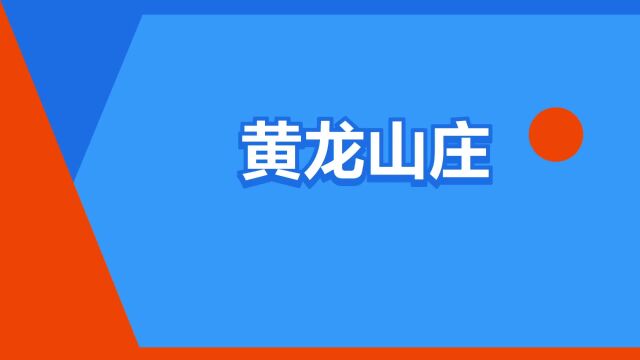 黄龙山庄